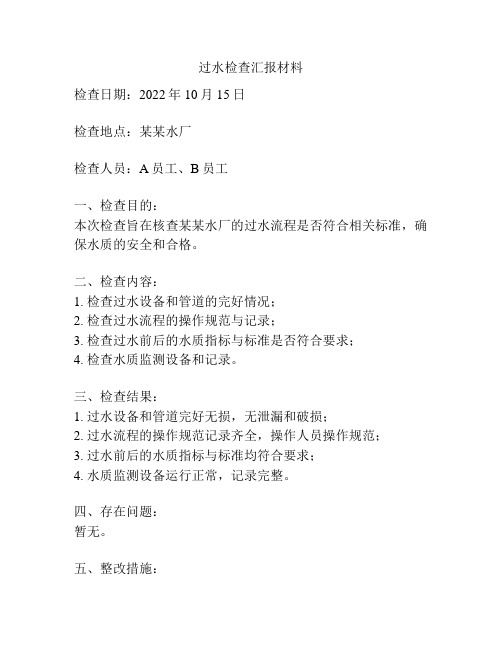 过水检查汇报材料

检查日期：2022 年 10 月 15 日

检查地点：某某水厂

检查人员：A 员工、B 员工

一、检查目的：
本次检查旨在核查某某水厂的过水流程是否符合相关标准，确保水质的安全和合格。

二、检查内容：
1. 检查过水设备和管道的完好情况；
2. 检查过水流程的操作规范与记录；
3. 检查过水前后的水质指标与标准是否符合要求；
4. 检查水质监测设备和记录。

三、检查结果：
1. 过水设备和管道完好无损，无泄漏和破损；
2. 过水流程的操作规范记录齐全，操作人员操作规范；
3. 过水前后的水质指标与标准均符合要求；
4. 水质监测设备运行正常，记录完整。

四、存在问题：
暂无。

五、整改措施：